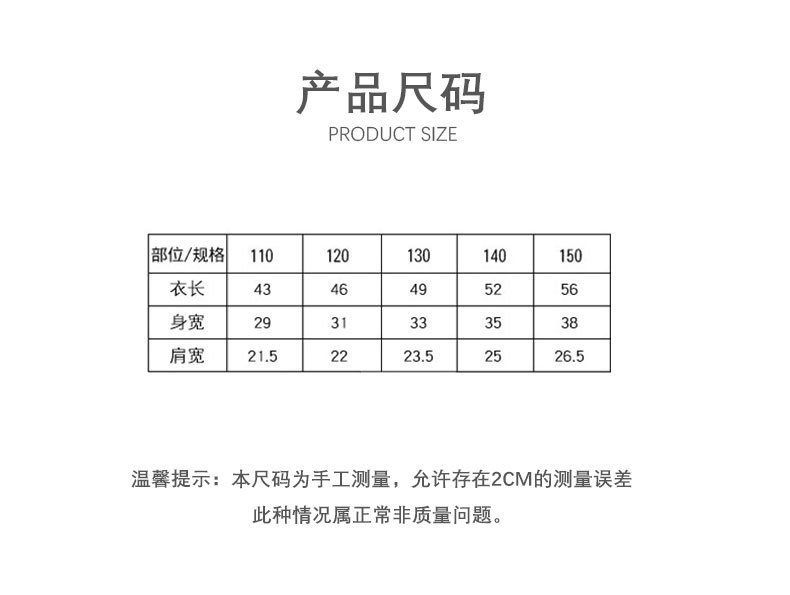 产品尺码
PRODUCT SIZE

| 部位/规格 | 110 | 120 | 130 | 140 | 150 |
|---|---|---|---|---|---|
| 衣长 | 43 | 46 | 49 | 52 | 56 |
| 身宽 | 29 | 31 | 33 | 35 | 38 |
| 肩宽 | 21.5 | 22 | 23.5 | 25 | 26.5 |

温馨提示：本尺码为手工测量，允许存在2CM的测量误差
此种情况属正常非质量问题。